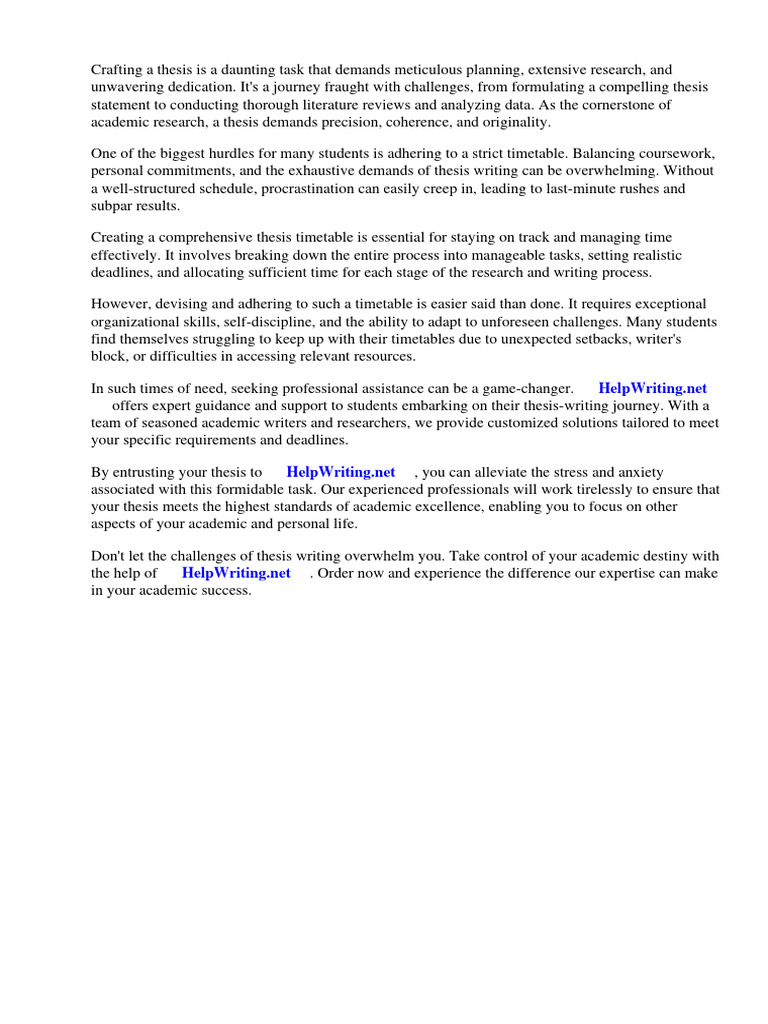 Crafting a thesis is a daunting task that demands meticulous planning, extensive research, and unwavering dedication. It's a journey fraught with challenges, from formulating a compelling thesis statement to conducting thorough literature reviews and analyzing data. As the cornerstone of academic research, a thesis demands precision, coherence, and originality.

One of the biggest hurdles for many students is adhering to a strict timetable. Balancing coursework, personal commitments, and the exhaustive demands of thesis writing can be overwhelming. Without a well-structured schedule, procrastination can easily creep in, leading to last-minute rushes and subpar results.

Creating a comprehensive thesis timetable is essential for staying on track and managing time effectively. It involves breaking down the entire process into manageable tasks, setting realistic deadlines, and allocating sufficient time for each stage of the research and writing process.

However, devising and adhering to such a timetable is easier said than done. It requires exceptional organizational skills, self-discipline, and the ability to adapt to unforeseen challenges. Many students find themselves struggling to keep up with their timetables due to unexpected setbacks, writer's block, or difficulties in accessing relevant resources.

In such times of need, seeking professional assistance can be a game-changer. HelpWriting.net offers expert guidance and support to students embarking on their thesis-writing journey. With a team of seasoned academic writers and researchers, we provide customized solutions tailored to meet your specific requirements and deadlines.

By entrusting your thesis to HelpWriting.net , you can alleviate the stress and anxiety associated with this formidable task. Our experienced professionals will work tirelessly to ensure that your thesis meets the highest standards of academic excellence, enabling you to focus on other aspects of your academic and personal life.

Don't let the challenges of thesis writing overwhelm you. Take control of your academic destiny with the help of HelpWriting.net . Order now and experience the difference our expertise can make in your academic success.